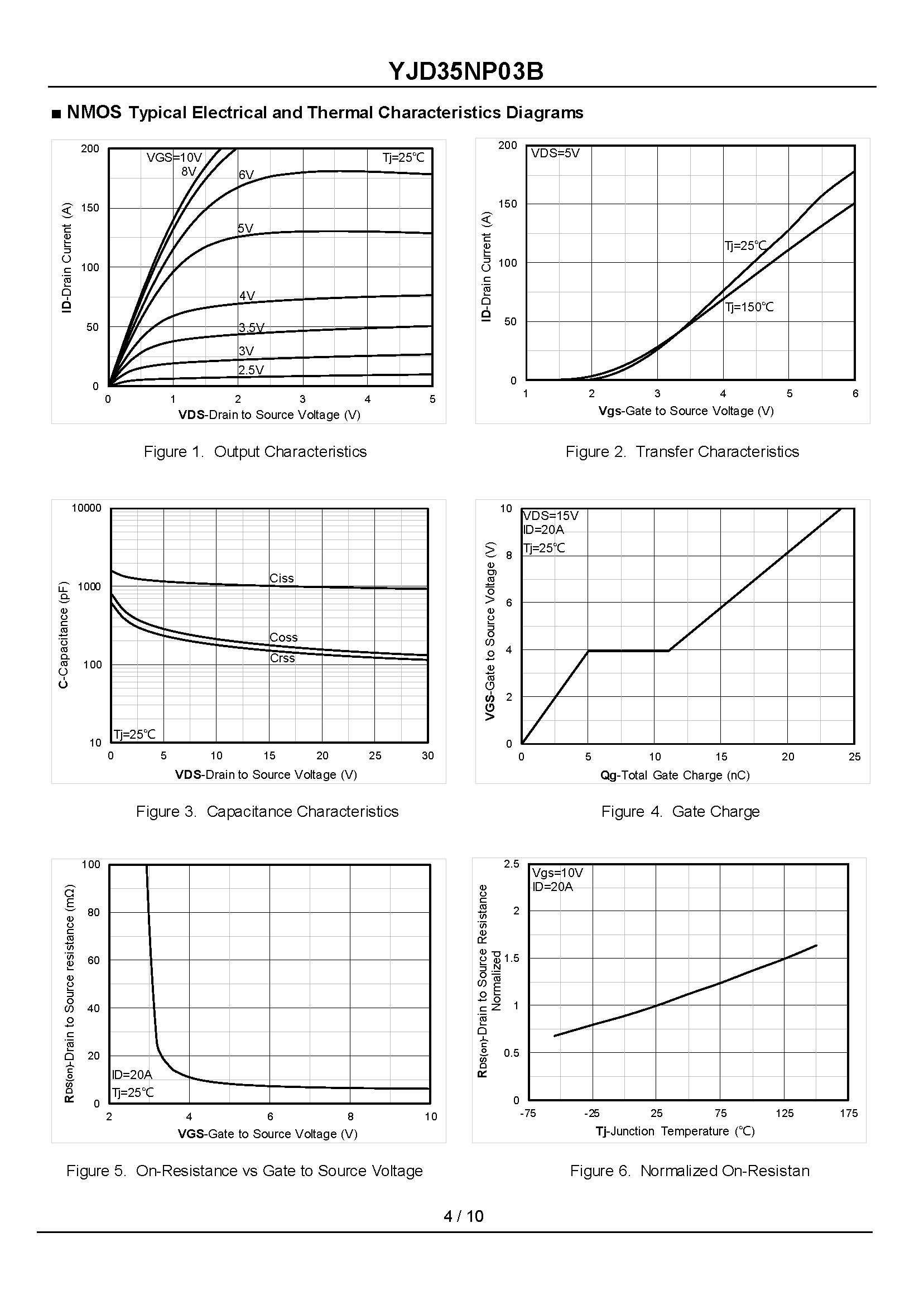 YJD35NP03B

■ NMOS Typical Electrical and Thermal Characteristics Diagrams

200
150
100
50
0
ID-Drain Current (A)
VGS=10V
8V
6V
5V
4V
3.5V
3V
2.5V
Tj=25℃
0 1 2 3 4 5
VDS-Drain to Source Voltage (V)

Figure 1. Output Characteristics

200
150
100
50
0
ID-Drain Current (A)
VDS=5V
Tj=25℃
Tj=150℃
1 2 3 4 5 6
Vgs-Gate to Source Voltage (V)

Figure 2. Transfer Characteristics

10000
1000
100
10
C-Capacitance (pF)
Ciss
Coss
Crss
Tj=25℃
0 5 10 15 20 25 30
VDS-Drain to Source Voltage (V)

Figure 3. Capacitance Characteristics

10
8
6
4
2
0
VGS-Gate to Source Voltage (V)
VDS=15V
ID=20A
Tj=25℃
0 5 10 15 20 25
Qg-Total Gate Charge (nC)

Figure 4. Gate Charge

100
80
60
40
20
0
RDS(on)-Drain to Source resistance (mΩ)
ID=20A
Tj=25℃
2 4 6 8 10
VGS-Gate to Source Voltage (V)

Figure 5. On-Resistance vs Gate to Source Voltage

2.5
2
1.5
1
0.5
0
RDS(on)-Drain to Source Resistance Normalized
Vgs=10V
ID=20A
-75 -25 25 75 125 175
Tj-Junction Temperature (℃)

Figure 6. Normalized On-Resistan

4 / 10